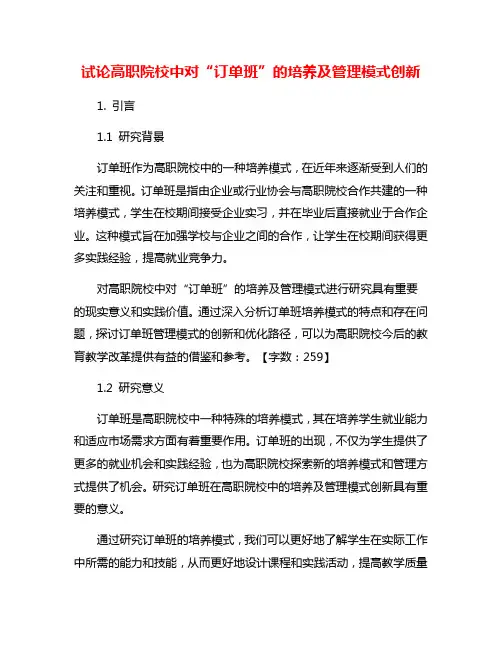 试论高职院校中对“订单班”的培养及管理模式创新

1. 引言

1.1 研究背景

订单班作为高职院校中的一种培养模式，在近年来逐渐受到人们的关注和重视。订单班是指由企业或行业协会与高职院校合作共建的一种培养模式，学生在校期间接受企业实习，并在毕业后直接就业于合作企业。这种模式旨在加强学校与企业之间的合作，让学生在校期间获得更多实践经验，提高就业竞争力。

对高职院校中对“订单班”的培养及管理模式进行研究具有重要的现实意义和实践价值。通过深入分析订单班培养模式的特点和存在问题，探讨订单班管理模式的创新和优化路径，可以为高职院校今后的教育教学改革提供有益的借鉴和参考。【字数：259】

1.2 研究意义

订单班是高职院校中一种特殊的培养模式，其在培养学生就业能力和适应市场需求方面有着重要作用。订单班的出现，不仅为学生提供了更多的就业机会和实践经验，也为高职院校探索新的培养模式和管理方式提供了机会。研究订单班在高职院校中的培养及管理模式创新具有重要的意义。

通过研究订单班的培养模式，我们可以更好地了解学生在实际工作中所需的能力和技能，从而更好地设计课程和实践活动，提高教学质量